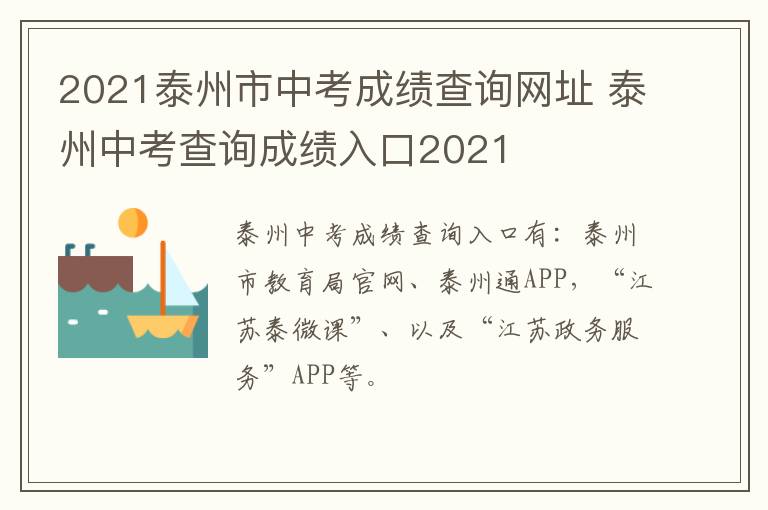 2021泰州市中考成绩查询网址 泰州中考查询成绩入口2021

泰州中考成绩查询入口有：泰州市教育局官网、泰州通APP，“江苏泰微课”、以及“江苏政务服务”APP等。